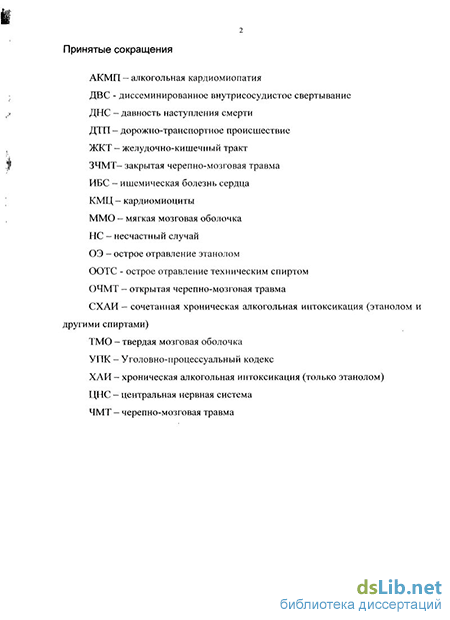 2

Принятые сокращения

АКМП – алкогольная кардиомиопатия

ДВС - диссеминированное внутрисосудистое свертывание

ДНС – давность наступления смерти

ДТП – дорожно-транспортное происшествие

ЖКТ – желудочно-кишечный тракт

ЗЧМТ– закрытая черепно-мозговая травма

ИБС – ишемическая болезнь сердца

КМЦ – кардиомиоциты

ММО – мягкая мозговая оболочка

НС – несчастный случай

ОЭ – острое отравление этанолом

ООТС - острое отравление техническим спиртом

ОЧМТ – открытая черепно-мозговая травма

СХАИ – сочетанная хроническая алкогольная интоксикация (этанолом и другими спиртами)

ТМО – твердая мозговая оболочка

УПК – Уголовно-процессуальный кодекс

ХАИ – хроническая алкогольная интоксикация (только этанолом)

ЦНС – центральная нервная система

ЧМТ – черепно-мозговая травма

dsLib.net
библиотека диссертаций